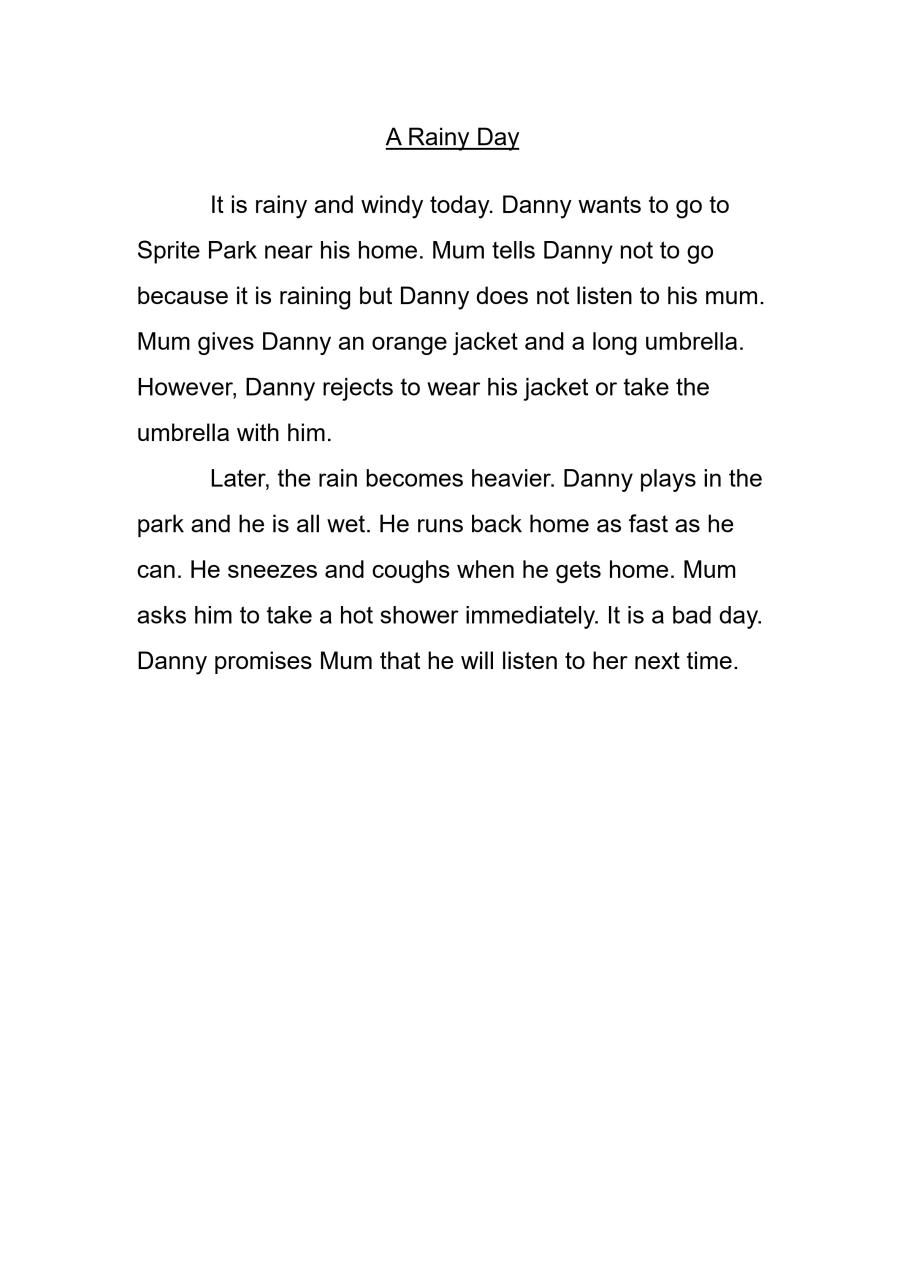 A Rainy Day

It is rainy and windy today. Danny wants to go to Sprite Park near his home. Mum tells Danny not to go because it is raining but Danny does not listen to his mum. Mum gives Danny an orange jacket and a long umbrella. However, Danny rejects to wear his jacket or take the umbrella with him.

Later, the rain becomes heavier. Danny plays in the park and he is all wet. He runs back home as fast as he can. He sneezes and coughs when he gets home. Mum asks him to take a hot shower immediately. It is a bad day. Danny promises Mum that he will listen to her next time.